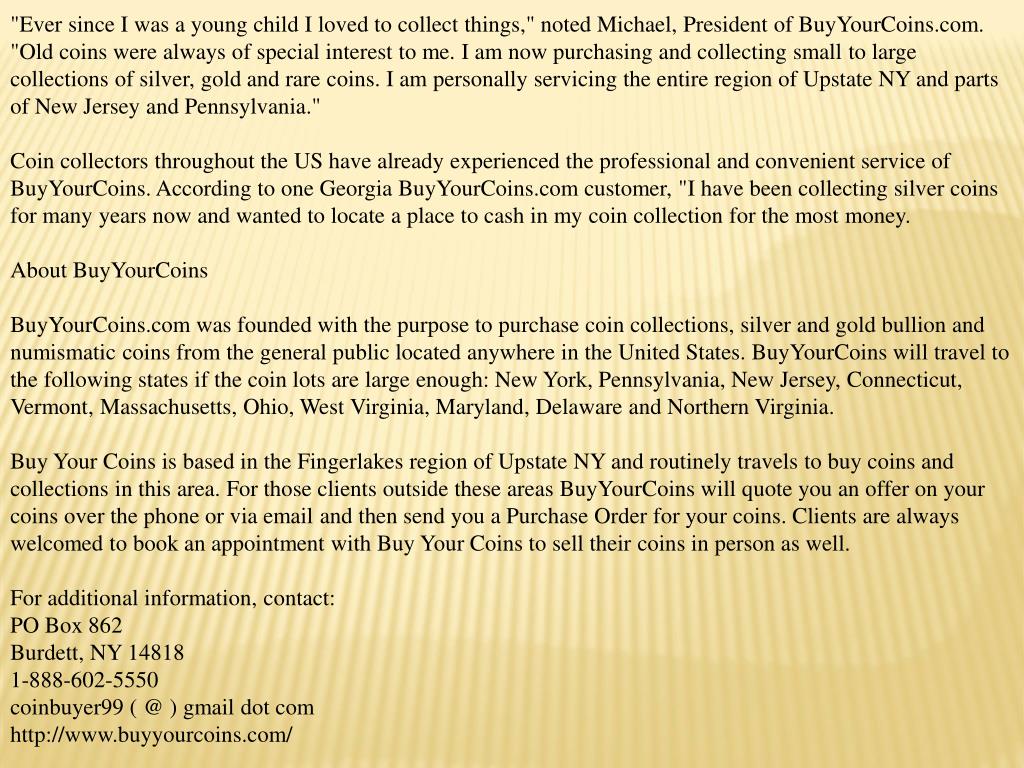 "Ever since I was a young child I loved to collect things," noted Michael, President of BuyYourCoins.com. "Old coins were always of special interest to me. I am now purchasing and collecting small to large collections of silver, gold and rare coins. I am personally servicing the entire region of Upstate NY and parts of New Jersey and Pennsylvania."

Coin collectors throughout the US have already experienced the professional and convenient service of BuyYourCoins. According to one Georgia BuyYourCoins.com customer, "I have been collecting silver coins for many years now and wanted to locate a place to cash in my coin collection for the most money.

About BuyYourCoins

BuyYourCoins.com was founded with the purpose to purchase coin collections, silver and gold bullion and numismatic coins from the general public located anywhere in the United States. BuyYourCoins will travel to the following states if the coin lots are large enough: New York, Pennsylvania, New Jersey, Connecticut, Vermont, Massachusetts, Ohio, West Virginia, Maryland, Delaware and Northern Virginia.

Buy Your Coins is based in the Fingerlakes region of Upstate NY and routinely travels to buy coins and collections in this area. For those clients outside these areas BuyYourCoins will quote you an offer on your coins over the phone or via email and then send you a Purchase Order for your coins. Clients are always welcomed to book an appointment with Buy Your Coins to sell their coins in person as well.

For additional information, contact:
PO Box 862
Burdett, NY 14818
1-888-602-5550
coinbuyer99 ( @ ) gmail dot com
http://www.buyyourcoins.com/